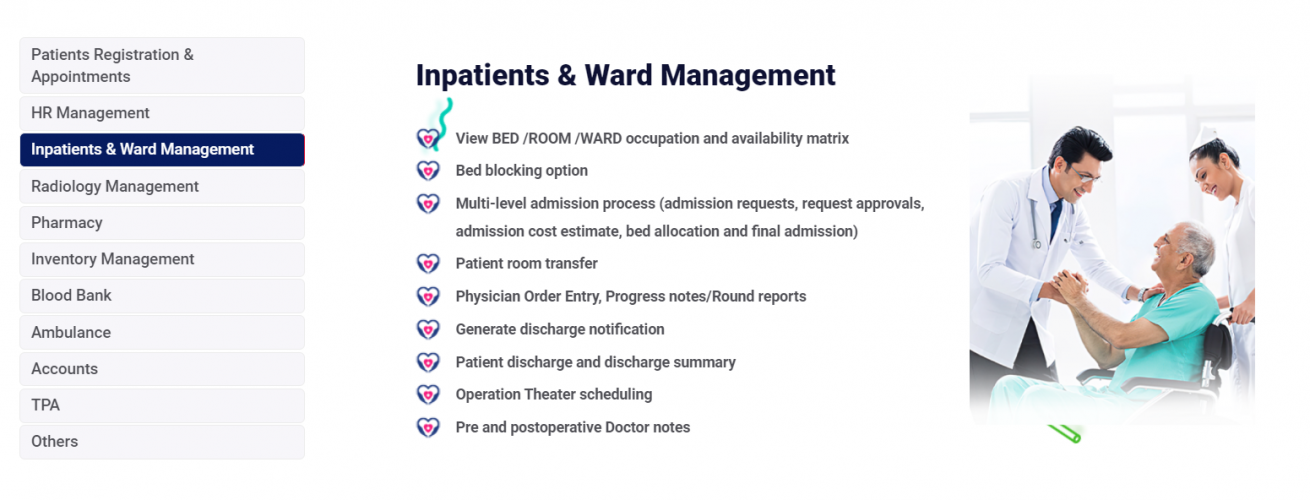 Patients Registration & Appointments
HR Management
Inpatients & Ward Management
Radiology Management
Pharmacy
Inventory Management
Blood Bank
Ambulance
Accounts
TPA
Others

Inpatients & Ward Management

View BED /ROOM /WARD occupation and availability matrix
Bed blocking option
Multi-level admission process (admission requests, request approvals, admission cost estimate, bed allocation and final admission)
Patient room transfer
Physician Order Entry, Progress notes/Round reports
Generate discharge notification
Patient discharge and discharge summary
Operation Theater scheduling
Pre and postoperative Doctor notes